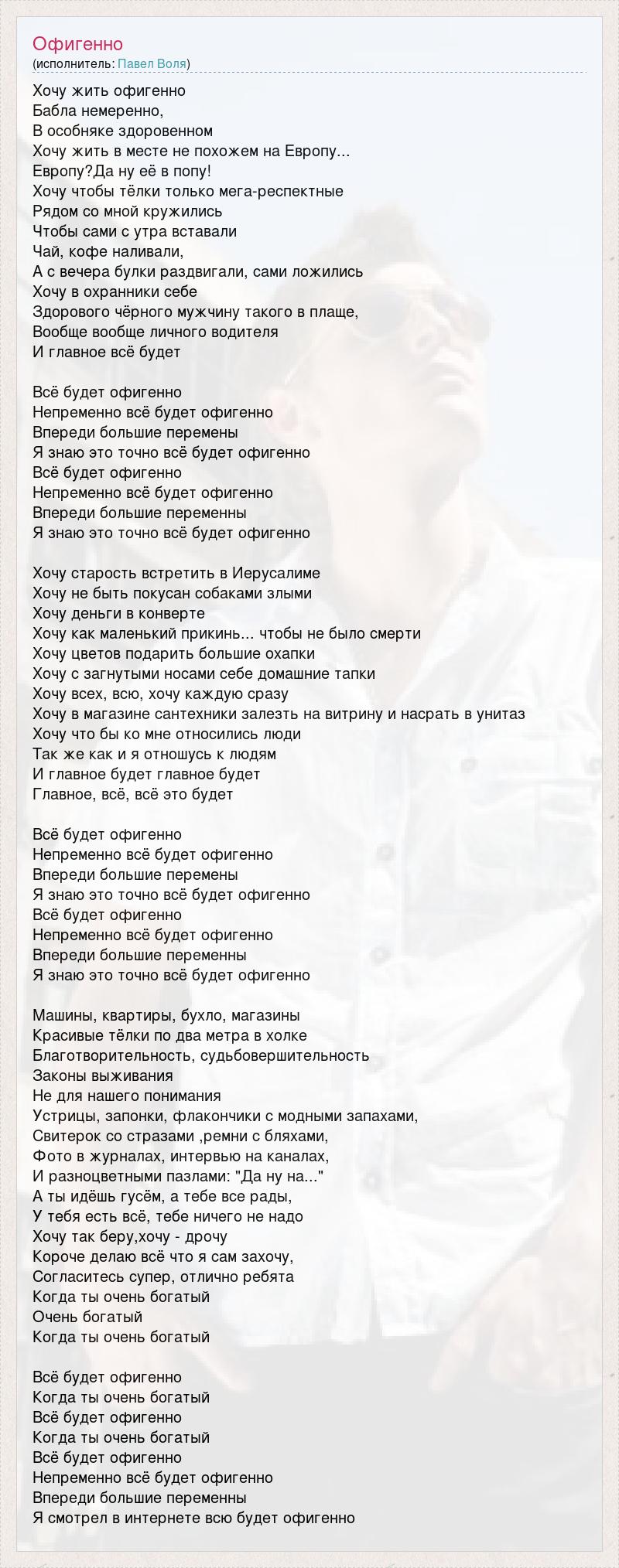 Офигенно
(исполнитель: Павел Воля)

Хочу жить офигенно
Бабла немеренно,
В особняке здоровенном
Хочу жить в месте не похожем на Европу...
Европу?Да ну её в попу!
Хочу чтобы тёлки только мега-респектные
Рядом со мной кружились
Чтобы сами с утра вставали
Чай, кофе наливали,
А с вечера булки раздвигали, сами ложились
Хочу в охранники себе
Здорового чёрного мужчину такого в плаще,
Вообще вообще личного водителя
И главное всё будет

Всё будет офигенно
Непременно всё будет офигенно
Впереди большие перемены
Я знаю это точно всё будет офигенно
Всё будет офигенно
Непременно всё будет офигенно
Впереди большие переменны
Я знаю это точно всё будет офигенно

Хочу старость встретить в Иерусалиме
Хочу не быть покусан собаками злыми
Хочу деньги в конверте
Хочу как маленький прикинь... чтобы не было смерти
Хочу цветов подарить большие охапки
Хочу с загнутыми носами себе домашние тапки
Хочу всех, всю, хочу каждую сразу
Хочу в магазине сантехники залезть на витрину и насрать в унитаз
Хочу что бы ко мне относились люди
Так же как и я отношусь к людям
И главное будет главное будет
Главное, всё, всё это будет

Всё будет офигенно
Непременно всё будет офигенно
Впереди большие перемены
Я знаю это точно всё будет офигенно
Всё будет офигенно
Непременно всё будет офигенно
Впереди большие переменны
Я знаю это точно всё будет офигенно

Машины, квартиры, бухло, магазины
Красивые тёлки по два метра в холке
Благотворительность, судьбовершительность
Законы выживания
Не для нашего понимания
Устрицы, запонки, флакончики с модными запахами,
Свитерок со стразами ,ремни с бляхами,
Фото в журналах, интервью на каналах,
И разноцветными пазлами: "Да ну на..."
А ты идёшь гусём, а тебе все рады,
У тебя есть всё, тебе ничего не надо
Хочу так беру,хочу - дрочу
Короче делаю всё что я сам захочу,
Согласитесь супер, отлично ребята
Когда ты очень богатый
Очень богатый
Когда ты очень богатый

Всё будет офигенно
Когда ты очень богатый
Всё будет офигенно
Когда ты очень богатый
Всё будет офигенно
Непременно всё будет офигенно
Впереди большие переменны
Я смотрел в интернете всю будет офигенно